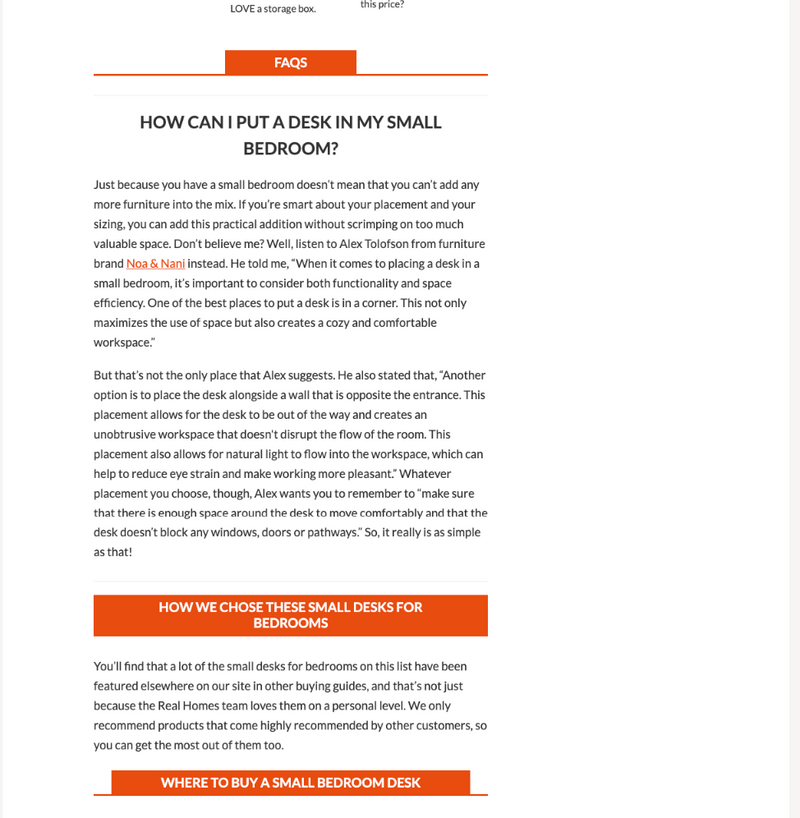 LOVE a storage box.

this price?

FAQS

HOW CAN I PUT A DESK IN MY SMALL BEDROOM?

Just because you have a small bedroom doesn't mean that you can't add any more furniture into the mix. If you're smart about your placement and your sizing, you can add this practical addition without scrimping on too much valuable space. Don't believe me? Well, listen to Alex Tolofson from furniture brand Noa & Nani instead. He told me, "When it comes to placing a desk in a small bedroom, it's important to consider both functionality and space efficiency. One of the best places to put a desk is in a corner. This not only maximizes the use of space but also creates a cozy and comfortable workspace."

But that's not the only place that Alex suggests. He also stated that, "Another option is to place the desk alongside a wall that is opposite the entrance. This placement allows for the desk to be out of the way and creates an unobtrusive workspace that doesn't disrupt the flow of the room. This placement also allows for natural light to flow into the workspace, which can help to reduce eye strain and make working more pleasant." Whatever placement you choose, though, Alex wants you to remember to "make sure that there is enough space around the desk to move comfortably and that the desk doesn't block any windows, doors or pathways." So, it really is as simple as that!

HOW WE CHOSE THESE SMALL DESKS FOR BEDROOMS

You'll find that a lot of the small desks for bedrooms on this list have been featured elsewhere on our site in other buying guides, and that's not just because the Real Homes team loves them on a personal level. We only recommend products that come highly recommended by other customers, so you can get the most out of them too.

WHERE TO BUY A SMALL BEDROOM DESK